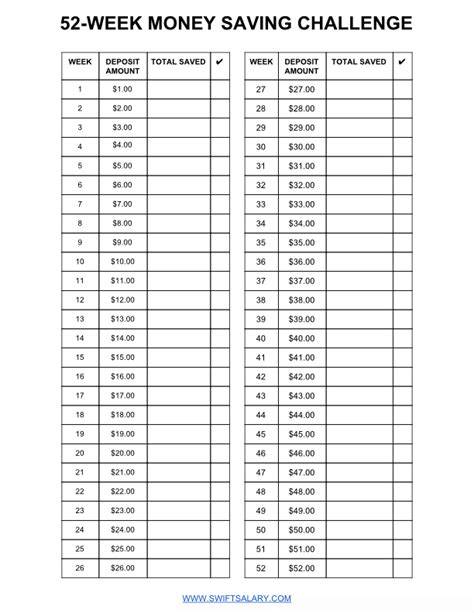 52-WEEK MONEY SAVING CHALLENGE

| WEEK | DEPOSIT AMOUNT | TOTAL SAVED | ✔ |
|---|---|---|---|
| 1 | \$1.00 | | |
| 2 | \$2.00 | | |
| 3 | \$3.00 | | |
| 4 | \$4.00 | | |
| 5 | \$5.00 | | |
| 6 | \$6.00 | | |
| 7 | \$7.00 | | |
| 8 | \$8.00 | | |
| 9 | \$9.00 | | |
| 10 | \$10.00 | | |
| 11 | \$11.00 | | |
| 12 | \$12.00 | | |
| 13 | \$13.00 | | |
| 14 | \$14.00 | | |
| 15 | \$15.00 | | |
| 16 | \$16.00 | | |
| 17 | \$17.00 | | |
| 18 | \$18.00 | | |
| 19 | \$19.00 | | |
| 20 | \$20.00 | | |
| 21 | \$21.00 | | |
| 22 | \$22.00 | | |
| 23 | \$23.00 | | |
| 24 | \$24.00 | | |
| 25 | \$25.00 | | |
| 26 | \$26.00 | | |

| WEEK | DEPOSIT AMOUNT | TOTAL SAVED | ✔ |
|---|---|---|---|
| 27 | \$27.00 | | |
| 28 | \$28.00 | | |
| 29 | \$29.00 | | |
| 30 | \$30.00 | | |
| 31 | \$31.00 | | |
| 32 | \$32.00 | | |
| 33 | \$33.00 | | |
| 34 | \$34.00 | | |
| 35 | \$35.00 | | |
| 36 | \$36.00 | | |
| 37 | \$37.00 | | |
| 38 | \$38.00 | | |
| 39 | \$39.00 | | |
| 40 | \$40.00 | | |
| 41 | \$41.00 | | |
| 42 | \$42.00 | | |
| 43 | \$43.00 | | |
| 44 | \$44.00 | | |
| 45 | \$45.00 | | |
| 46 | \$46.00 | | |
| 47 | \$47.00 | | |
| 48 | \$48.00 | | |
| 49 | \$49.00 | | |
| 50 | \$50.00 | | |
| 51 | \$51.00 | | |
| 52 | \$52.00 | | |

WWW.SWIFTSALARY.COM